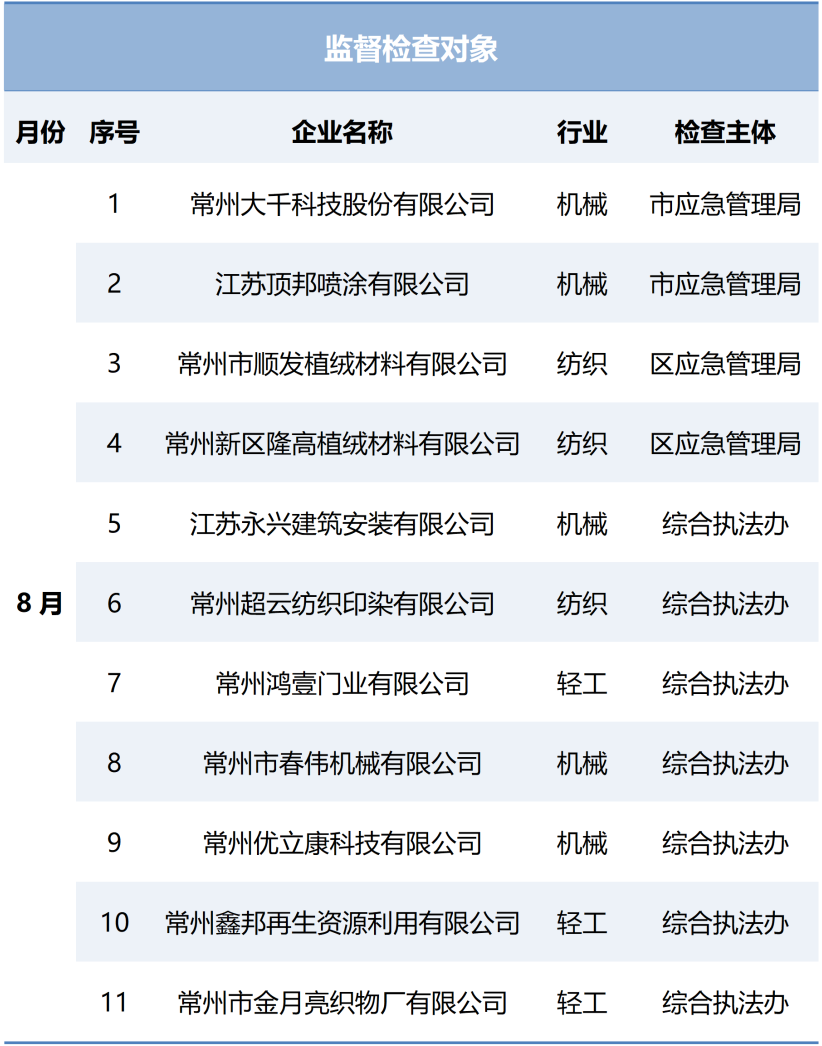 监督检查对象

| 月份 | 序号 | 企业名称 | 行业 | 检查主体 |
|---|---|---|---|---|
| 8月 | 1 | 常州大千科技股份有限公司 | 机械 | 市应急管理局 |
|  | 2 | 江苏顶邦喷涂有限公司 | 机械 | 市应急管理局 |
|  | 3 | 常州市顺发植绒材料有限公司 | 纺织 | 区应急管理局 |
|  | 4 | 常州新区隆高植绒材料有限公司 | 纺织 | 区应急管理局 |
|  | 5 | 江苏永兴建筑安装有限公司 | 机械 | 综合执法办 |
|  | 6 | 常州超云纺织印染有限公司 | 纺织 | 综合执法办 |
|  | 7 | 常州鸿壹门业有限公司 | 轻工 | 综合执法办 |
|  | 8 | 常州市春伟机械有限公司 | 机械 | 综合执法办 |
|  | 9 | 常州优立康科技有限公司 | 机械 | 综合执法办 |
|  | 10 | 常州鑫邦再生资源利用有限公司 | 轻工 | 综合执法办 |
|  | 11 | 常州市金月亮织物厂有限公司 | 轻工 | 综合执法办 |